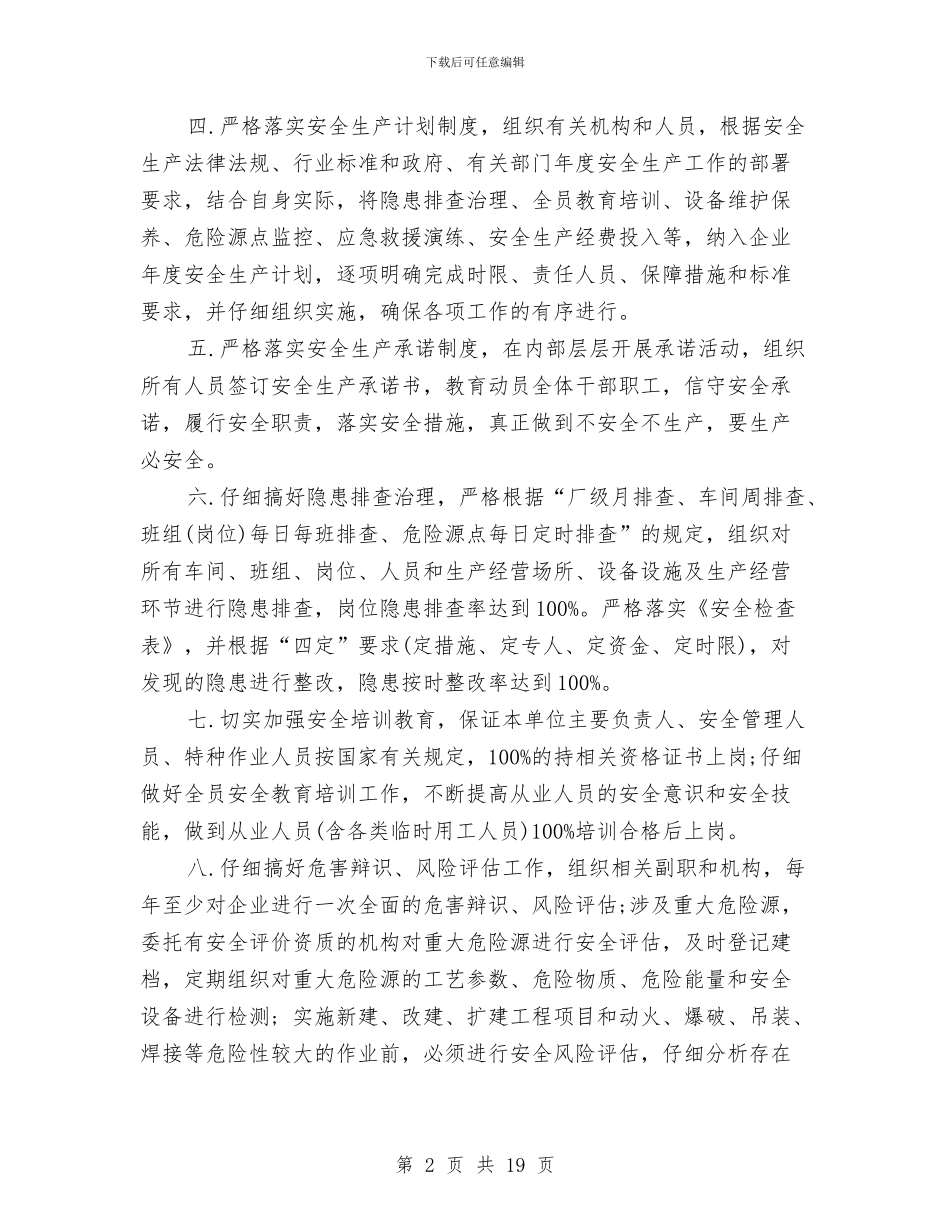 下载后可任意编辑

四.严格落实安全生产计划制度，组织有关机构和人员，根据安全生产法律法规、行业标准和政府、有关部门年度安全生产工作的部署要求，结合自身实际，将隐患排查治理、全员教育培训、设备维护保养、危险源点监控、应急救援演练、安全生产经费投入等，纳入企业年度安全生产计划，逐项明确完成时限、责任人员、保障措施和标准要求，并仔细组织实施，确保各项工作的有序进行。

五.严格落实安全生产承诺制度，在内部层层开展承诺活动，组织所有人员签订安全生产承诺书，教育动员全体干部职工，信守安全承诺，履行安全职责，落实安全措施，真正做到不安全不生产，要生产必安全。

六.仔细搞好隐患排查治理，严格根据“厂级月排查、车间周排查、班组(岗位)每日每班排查、危险源点每日定时排查”的规定，组织对所有车间、班组、岗位、人员和生产经营场所、设备设施及生产经营环节进行隐患排查，岗位隐患排查率达到100%。严格落实《安全检查表》，并根据“四定”要求(定措施、定专人、定资金、定时限)，对发现的隐患进行整改，隐患按时整改率达到100%。

七.切实加强安全培训教育，保证本单位主要负责人、安全管理人员、特种作业人员按国家有关规定，100%的持相关资格证书上岗;仔细做好全员安全教育培训工作，不断提高从业人员的安全意识和安全技能，做到从业人员(含各类临时用工人员)100%培训合格后上岗。

八.仔细搞好危害辩识、风险评估工作，组织相关副职和机构，每年至少对企业进行一次全面的危害辩识、风险评估;涉及重大危险源，委托有安全评价资质的机构对重大危险源进行安全评估，及时登记建档，定期组织对重大危险源的工艺参数、危险物质、危险能量和安全设备进行检测；实施新建、改建、扩建工程项目和动火、爆破、吊装、焊接等危险性较大的作业前，必须进行安全风险评估，仔细分析存在

第 2 页 共 19 页